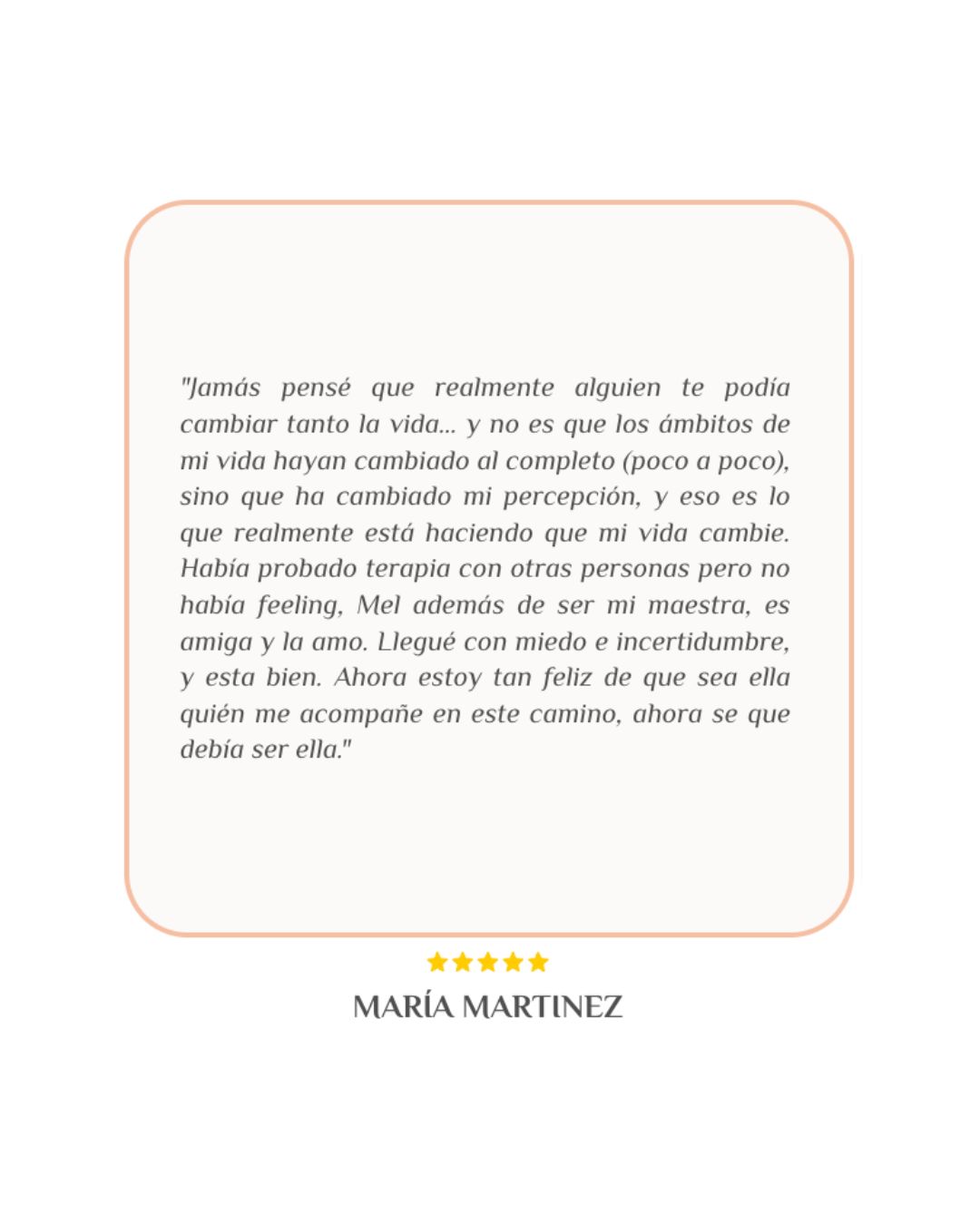 "Jamás pensé que realmente alguien te podía cambiar tanto la vida... y no es que los ámbitos de mi vida hayan cambiado al completo (poco a poco), sino que ha cambiado mi percepción, y eso es lo que realmente está haciendo que mi vida cambie. Había probado terapia con otras personas pero no había feeling, Mel además de ser mi maestra, es amiga y la amo. Llegué con miedo e incertidumbre, y esta bien. Ahora estoy tan feliz de que sea ella quién me acompañe en este camino, ahora se que debía ser ella."

MARÍA MARTINEZ